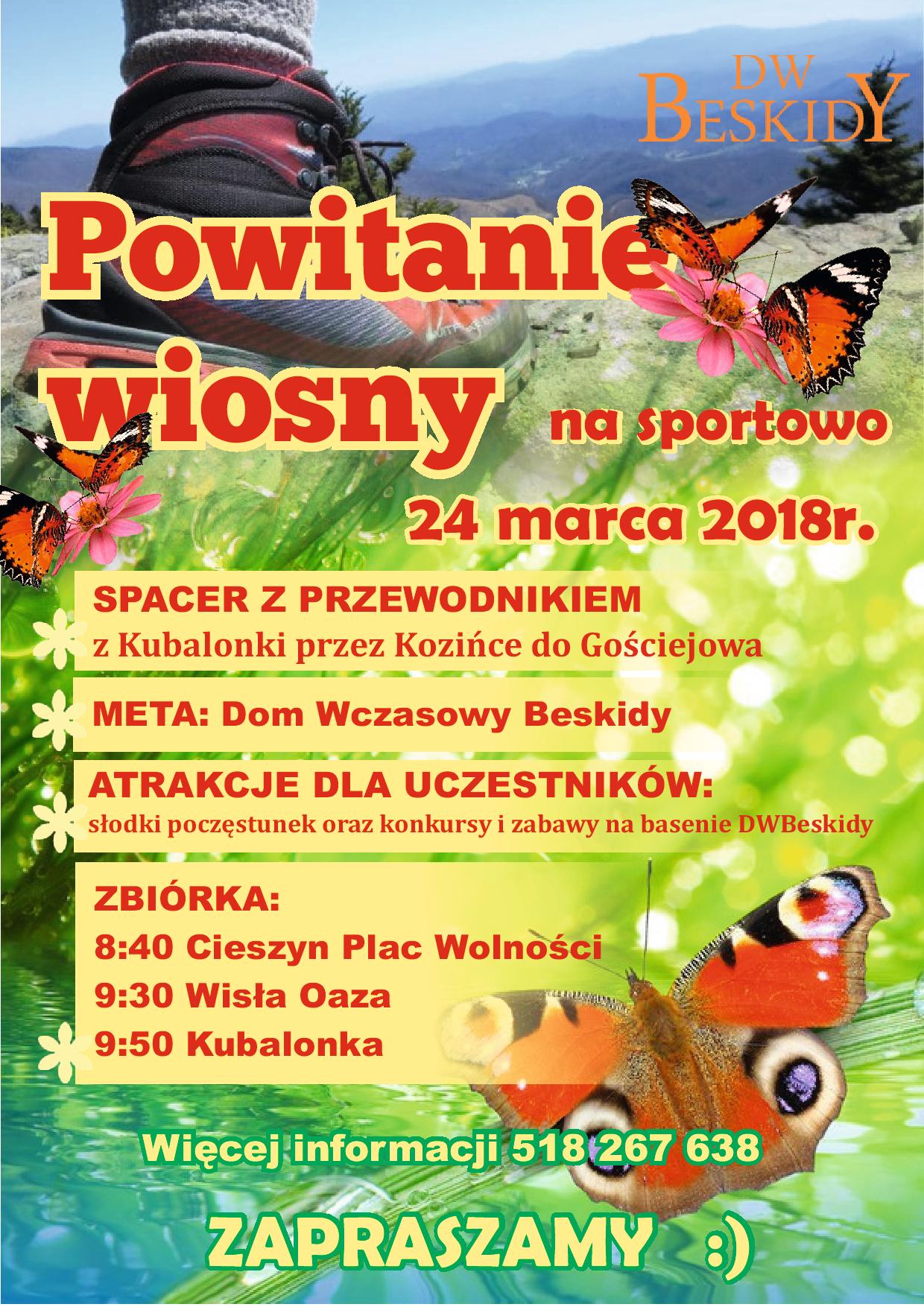 DW
BESKIDY

Powitanie wiosny na sportowo

24 marca 2018r.

SPACER Z PRZEWODNIKIEM
z Kubalonki przez Kozińce do Gościejowa

META: Dom Wczasowy Beskidy

ATRAKCJE DLA UCZESTNIKÓW:
słodki poczęstunek oraz konkursy i zabawy na basenie DWBeskidy

ZBIÓRKA:
8:40 Cieszyn Plac Wolności
9:30 Wisła Oaza
9:50 Kubalonka

Więcej informacji 518 267 638

ZAPRASZAMY :)